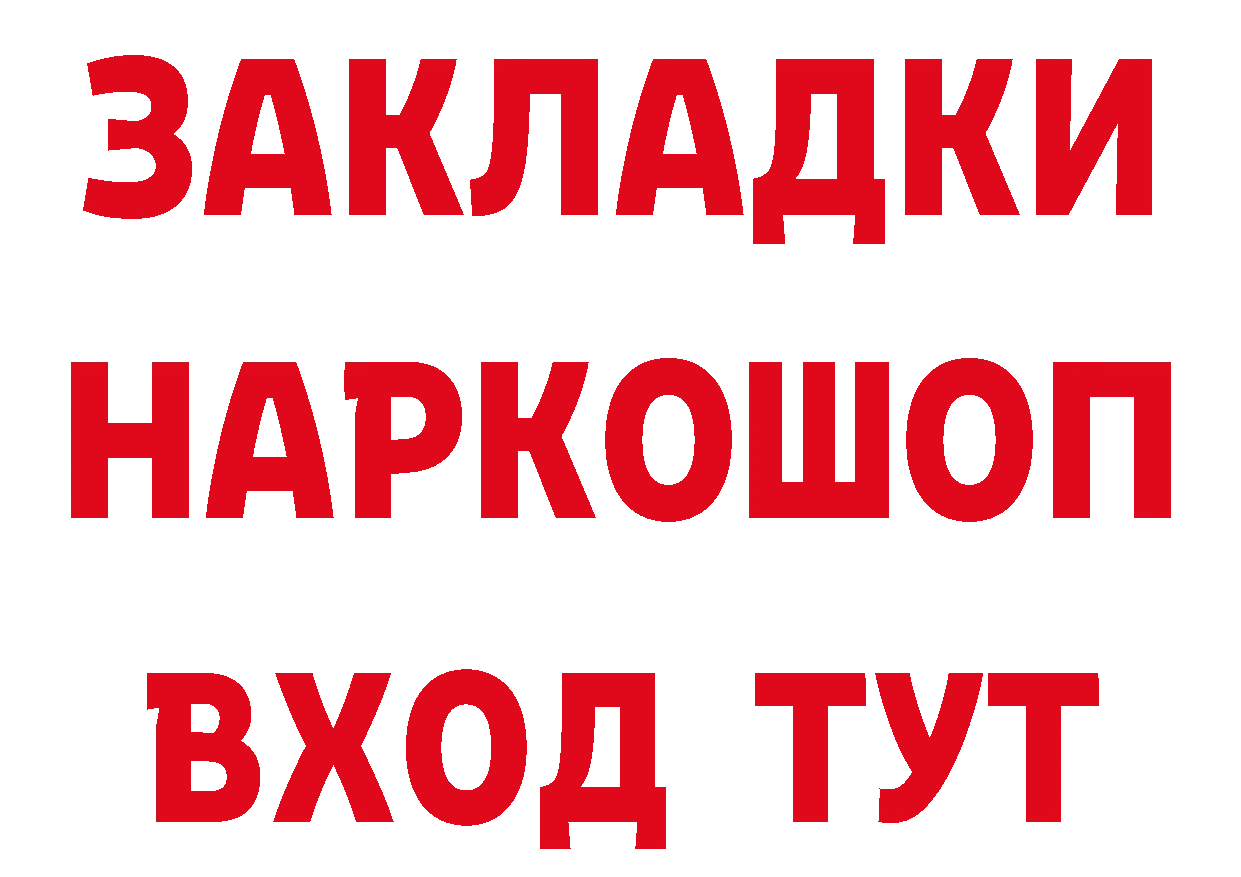 ЗАКЛАДКИ НАРКОШОП ВХОД ТУТ